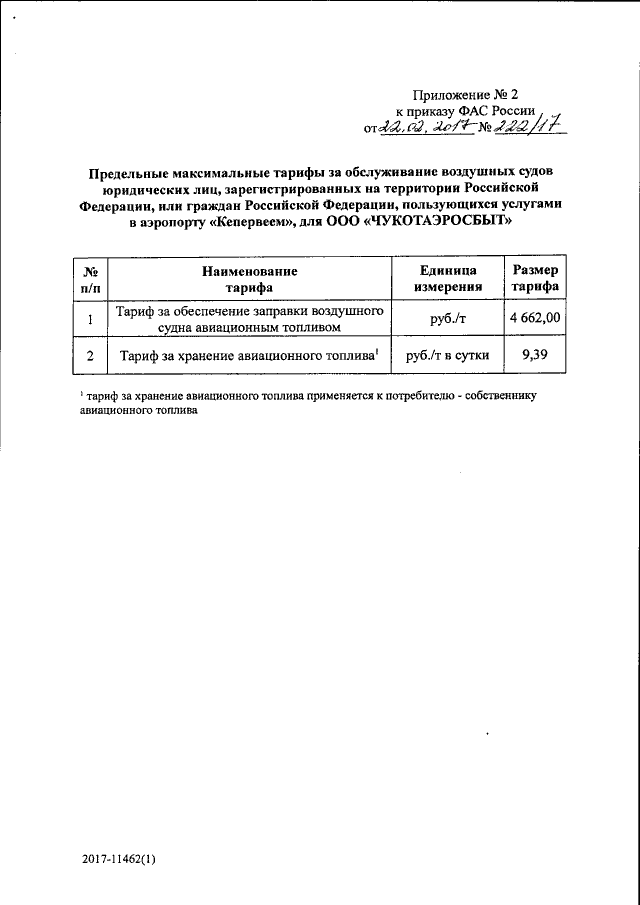 Приложение № 2
к приказу ФАС России
от 22.02.2017 № 222/17

Предельные максимальные тарифы за обслуживание воздушных судов юридических лиц, зарегистрированных на территории Российской Федерации, или граждан Российской Федерации, пользующихся услугами в аэропорту «Кепервеем», для ООО «ЧУКОТАЭРОСБЫТ»

| № п/п | Наименование тарифа | Единица измерения | Размер тарифа |
|---|---|---|---|
| 1 | Тариф за обеспечение заправки воздушного судна авиационным топливом | руб./т | 4 662,00 |
| 2 | Тариф за хранение авиационного топлива$^1$ | руб./т в сутки | 9,39 |

$^1$ тариф за хранение авиационного топлива применяется к потребителю - собственнику авиационного топлива

2017-11462(1)